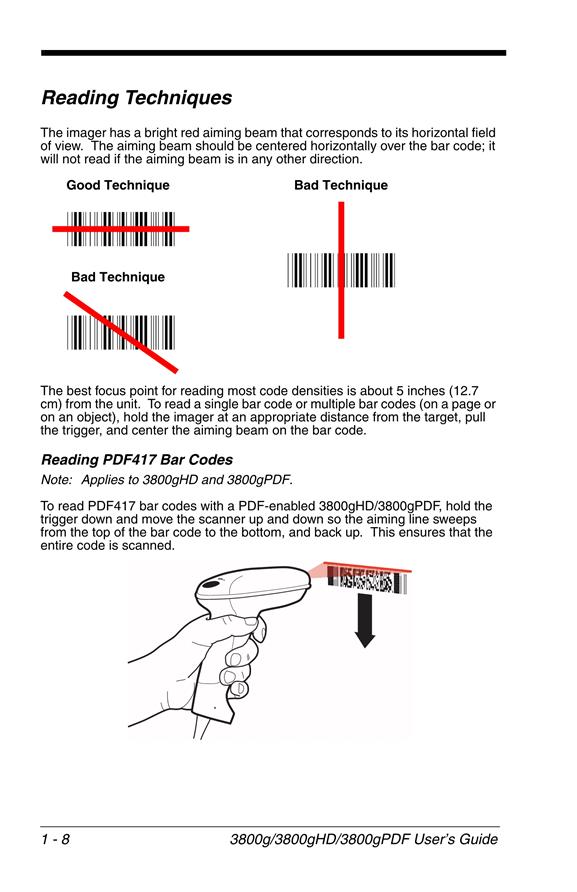 Reading Techniques

The imager has a bright red aiming beam that corresponds to its horizontal field of view. The aiming beam should be centered horizontally over the bar code; it will not read if the aiming beam is in any other direction.

Good Technique

Bad Technique

Bad Technique

The best focus point for reading most code densities is about 5 inches (12.7 cm) from the unit. To read a single bar code or multiple bar codes (on a page or on an object), hold the imager at an appropriate distance from the target, pull the trigger, and center the aiming beam on the bar code.

Reading PDF417 Bar Codes

Note: Applies to 3800gHD and 3800gPDF.

To read PDF417 bar codes with a PDF-enabled 3800gHD/3800gPDF, hold the trigger down and move the scanner up and down so the aiming line sweeps from the top of the bar code to the bottom, and back up. This ensures that the entire code is scanned.

1 - 8 3800g/3800gHD/3800gPDF User's Guide